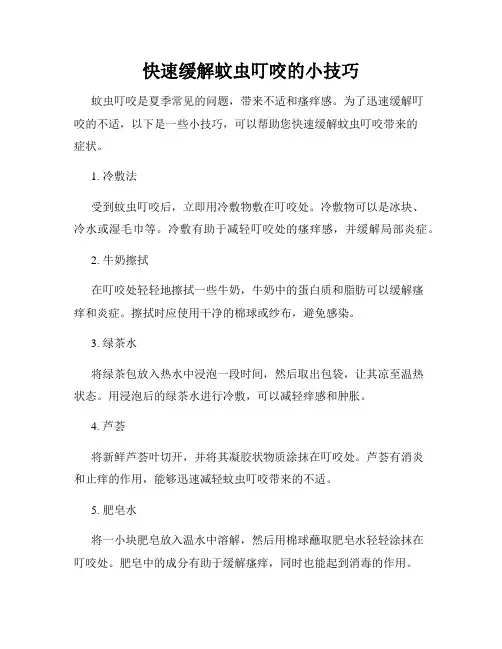 快速缓解蚊虫叮咬的小技巧

蚊虫叮咬是夏季常见的问题，带来不适和瘙痒感。为了迅速缓解叮咬的不适，以下是一些小技巧，可以帮助您快速缓解蚊虫叮咬带来的症状。

1. 冷敷法

受到蚊虫叮咬后，立即用冷敷物敷在叮咬处。冷敷物可以是冰块、冷水或湿毛巾等。冷敷有助于减轻叮咬处的瘙痒感，并缓解局部炎症。

2. 牛奶擦拭

在叮咬处轻轻地擦拭一些牛奶，牛奶中的蛋白质和脂肪可以缓解瘙痒和炎症。擦拭时应使用干净的棉球或纱布，避免感染。

3. 绿茶水

将绿茶包放入热水中浸泡一段时间，然后取出包袋，让其凉至温热状态。用浸泡后的绿茶水进行冷敷，可以减轻痒感和肿胀。

4. 芦荟

将新鲜芦荟叶切开，并将其凝胶状物质涂抹在叮咬处。芦荟有消炎和止痒的作用，能够迅速减轻蚊虫叮咬带来的不适。

5. 肥皂水

将一小块肥皂放入温水中溶解，然后用棉球蘸取肥皂水轻轻涂抹在叮咬处。肥皂中的成分有助于缓解瘙痒，同时也能起到消毒的作用。